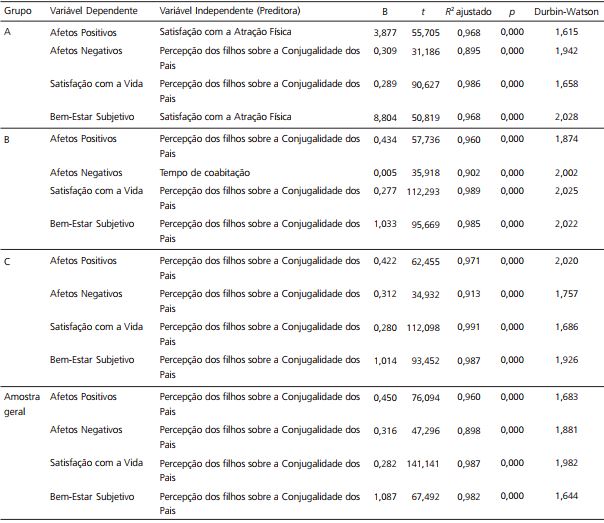 | Grupo | Variável Dependente | Variável Independente (Preditora) | B | $t$ | $R^2$ ajustado | $p$ | Durbin-Watson |
|---|---|---|---|---|---|---|---|
| A | Afetos Positivos | Satisfação com a Atração Física | 3,877 | 55,705 | 0,968 | 0,000 | 1,615 |
| | Afetos Negativos | Percepção dos filhos sobre a Conjugalidade dos Pais | 0,309 | 31,186 | 0,895 | 0,000 | 1,942 |
| | Satisfação com a Vida | Percepção dos filhos sobre a Conjugalidade dos Pais | 0,289 | 90,627 | 0,986 | 0,000 | 1,658 |
| | Bem-Estar Subjetivo | Satisfação com a Atração Física | 8,804 | 50,819 | 0,968 | 0,000 | 2,028 |
| B | Afetos Positivos | Percepção dos filhos sobre a Conjugalidade dos Pais | 0,434 | 57,736 | 0,960 | 0,000 | 1,874 |
| | Afetos Negativos | Tempo de coabitação | 0,005 | 35,918 | 0,902 | 0,000 | 2,002 |
| | Satisfação com a Vida | Percepção dos filhos sobre a Conjugalidade dos Pais | 0,277 | 112,293 | 0,989 | 0,000 | 2,025 |
| | Bem-Estar Subjetivo | Percepção dos filhos sobre a Conjugalidade dos Pais | 1,033 | 95,669 | 0,985 | 0,000 | 2,022 |
| C | Afetos Positivos | Percepção dos filhos sobre a Conjugalidade dos Pais | 0,422 | 62,455 | 0,971 | 0,000 | 2,020 |
| | Afetos Negativos | Percepção dos filhos sobre a Conjugalidade dos Pais | 0,312 | 34,932 | 0,913 | 0,000 | 1,757 |
| | Satisfação com a Vida | Percepção dos filhos sobre a Conjugalidade dos Pais | 0,280 | 112,098 | 0,991 | 0,000 | 1,686 |
| | Bem-Estar Subjetivo | Percepção dos filhos sobre a Conjugalidade dos Pais | 1,014 | 93,452 | 0,987 | 0,000 | 1,926 |
| Amostra geral | Afetos Positivos | Percepção dos filhos sobre a Conjugalidade dos Pais | 0,450 | 76,094 | 0,960 | 0,000 | 1,683 |
| | Afetos Negativos | Percepção dos filhos sobre a Conjugalidade dos Pais | 0,316 | 47,296 | 0,898 | 0,000 | 1,881 |
| | Satisfação com a Vida | Percepção dos filhos sobre a Conjugalidade dos Pais | 0,282 | 141,141 | 0,987 | 0,000 | 1,982 |
| | Bem-Estar Subjetivo | Percepção dos filhos sobre a Conjugalidade dos Pais | 1,087 | 67,492 | 0,982 | 0,000 | 1,644 |